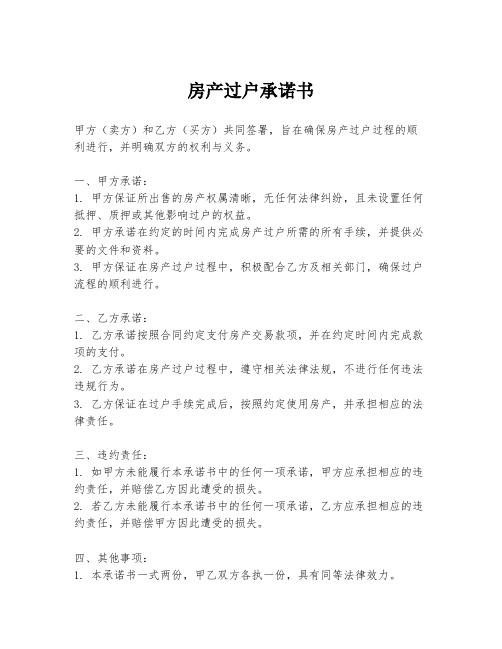 房产过户承诺书

甲方（卖方）和乙方（买方）共同签署，旨在确保房产过户过程的顺利进行，并明确双方的权利与义务。

一、甲方承诺：
1. 甲方保证所出售的房产权属清晰，无任何法律纠纷，且未设置任何抵押、质押或其他影响过户的权益。
2. 甲方承诺在约定的时间内完成房产过户所需的所有手续，并提供必要的文件和资料。
3. 甲方保证在房产过户过程中，积极配合乙方及相关部门，确保过户流程的顺利进行。

二、乙方承诺：
1. 乙方承诺按照合同约定支付房产交易款项，并在约定时间内完成款项的支付。
2. 乙方承诺在房产过户过程中，遵守相关法律法规，不进行任何违法违规行为。
3. 乙方保证在过户手续完成后，按照约定使用房产，并承担相应的法律责任。

三、违约责任：
1. 如甲方未能履行本承诺书中的任何一项承诺，甲方应承担相应的违约责任，并赔偿乙方因此遭受的损失。
2. 若乙方未能履行本承诺书中的任何一项承诺，乙方应承担相应的违约责任，并赔偿甲方因此遭受的损失。

四、其他事项：
1. 本承诺书一式两份，甲乙双方各执一份，具有同等法律效力。